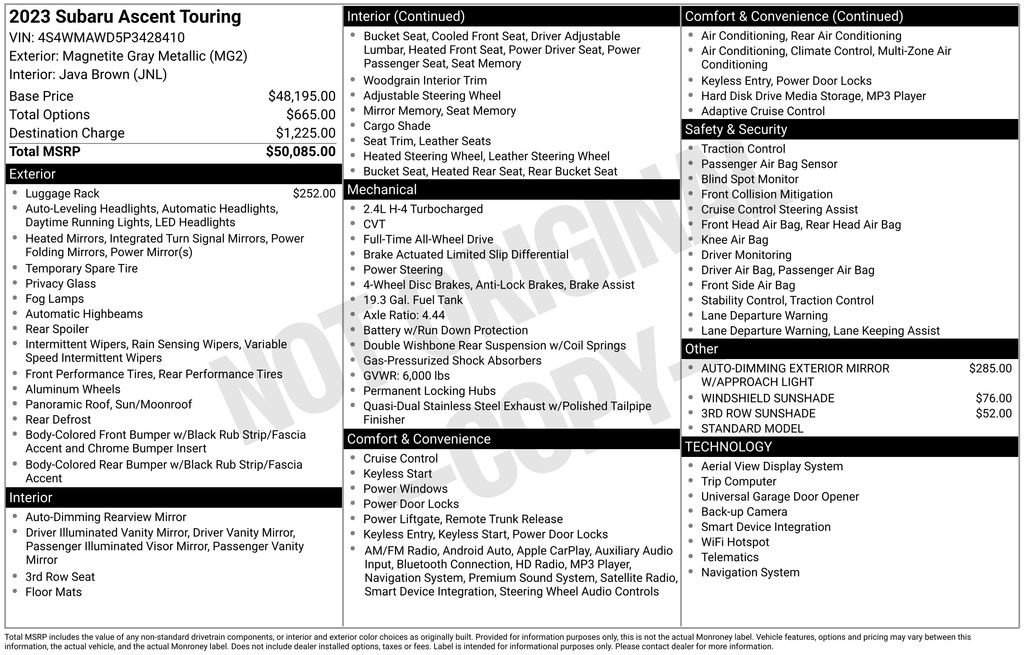 2023 Subaru Ascent Touring
VIN: 4S4WMAWD5P3428410
Exterior: Magnetite Gray Metallic (MG2)
Interior: Java Brown (JNL)

| Base Price | $48,195.00 |
|---|---|
| Total Options | $665.00 |
| Destination Charge | $1,225.00 |
| Total MSRP | $50,085.00 |

Exterior
- Luggage Rack $252.00
- Auto-Leveling Headlights, Automatic Headlights, Daytime Running Lights, LED Headlights
- Heated Mirrors, Integrated Turn Signal Mirrors, Power Folding Mirrors, Power Mirror(s)
- Temporary Spare Tire
- Privacy Glass
- Fog Lamps
- Automatic Highbeams
- Rear Spoiler
- Intermittent Wipers, Rain Sensing Wipers, Variable Speed Intermittent Wipers
- Front Performance Tires, Rear Performance Tires
- Aluminum Wheels
- Panoramic Roof, Sun/Moonroof
- Rear Defrost
- Body-Colored Front Bumper w/Black Rub Strip/Fascia Accent and Chrome Bumper Insert
- Body-Colored Rear Bumper w/Black Rub Strip/Fascia Accent

Interior
- Auto-Dimming Rearview Mirror
- Driver Illuminated Vanity Mirror, Driver Vanity Mirror, Passenger Illuminated Visor Mirror, Passenger Vanity Mirror
- 3rd Row Seat
- Floor Mats

Interior (Continued)
- Bucket Seat, Cooled Front Seat, Driver Adjustable Lumbar, Heated Front Seat, Power Driver Seat, Power Passenger Seat, Seat Memory
- Woodgrain Interior Trim
- Adjustable Steering Wheel
- Mirror Memory, Seat Memory
- Cargo Shade
- Seat Trim, Leather Seats
- Heated Steering Wheel, Leather Steering Wheel
- Bucket Seat, Heated Rear Seat, Rear Bucket Seat

Mechanical
- 2.4L H-4 Turbocharged
- CVT
- Full-Time All-Wheel Drive
- Brake Actuated Limited Slip Differential
- Power Steering
- 4-Wheel Disc Brakes, Anti-Lock Brakes, Brake Assist
- 19.3 Gal. Fuel Tank
- Axle Ratio: 4.44
- Battery w/Run Down Protection
- Double Wishbone Rear Suspension w/Coil Springs
- Gas-Pressurized Shock Absorbers
- GVWR: 6,000 lbs
- Permanent Locking Hubs
- Quasi-Dual Stainless Steel Exhaust w/Polished Tailpipe Finisher

Comfort & Convenience
- Cruise Control
- Keyless Start
- Power Windows
- Power Door Locks
- Power Liftgate, Remote Trunk Release
- Keyless Entry, Keyless Start, Power Door Locks
- AM/FM Radio, Android Auto, Apple CarPlay, Auxiliary Audio Input, Bluetooth Connection, HD Radio, MP3 Player, Navigation System, Premium Sound System, Satellite Radio, Smart Device Integration, Steering Wheel Audio Controls

Comfort & Convenience (Continued)
- Air Conditioning, Rear Air Conditioning
- Air Conditioning, Climate Control, Multi-Zone Air Conditioning
- Keyless Entry, Power Door Locks
- Hard Disk Drive Media Storage, MP3 Player
- Adaptive Cruise Control

Safety & Security
- Traction Control
- Passenger Air Bag Sensor
- Blind Spot Monitor
- Front Collision Mitigation
- Cruise Control Steering Assist
- Front Head Air Bag, Rear Head Air Bag
- Knee Air Bag
- Driver Monitoring
- Driver Air Bag, Passenger Air Bag
- Front Side Air Bag
- Stability Control, Traction Control
- Lane Departure Warning
- Lane Departure Warning, Lane Keeping Assist

Other
- AUTO-DIMMING EXTERIOR MIRROR W/APPROACH LIGHT $285.00
- WINDSHIELD SUNSHADE $76.00
- 3RD ROW SUNSHADE $52.00
- STANDARD MODEL

TECHNOLOGY
- Aerial View Display System
- Trip Computer
- Universal Garage Door Opener
- Back-up Camera
- Smart Device Integration
- WiFi Hotspot
- Telematics
- Navigation System

NOT ORIGINAL - COPY -

Total MSRP includes the value of any non-standard drivetrain components, or interior and exterior color choices as originally built. Provided for information purposes only, this is not the actual Monroney label. Vehicle features, options and pricing may vary between this information, the actual vehicle, and the actual Monroney label. Does not include dealer installed options, taxes or fees. Label is intended for informational purposes only. Please contact dealer for more information.